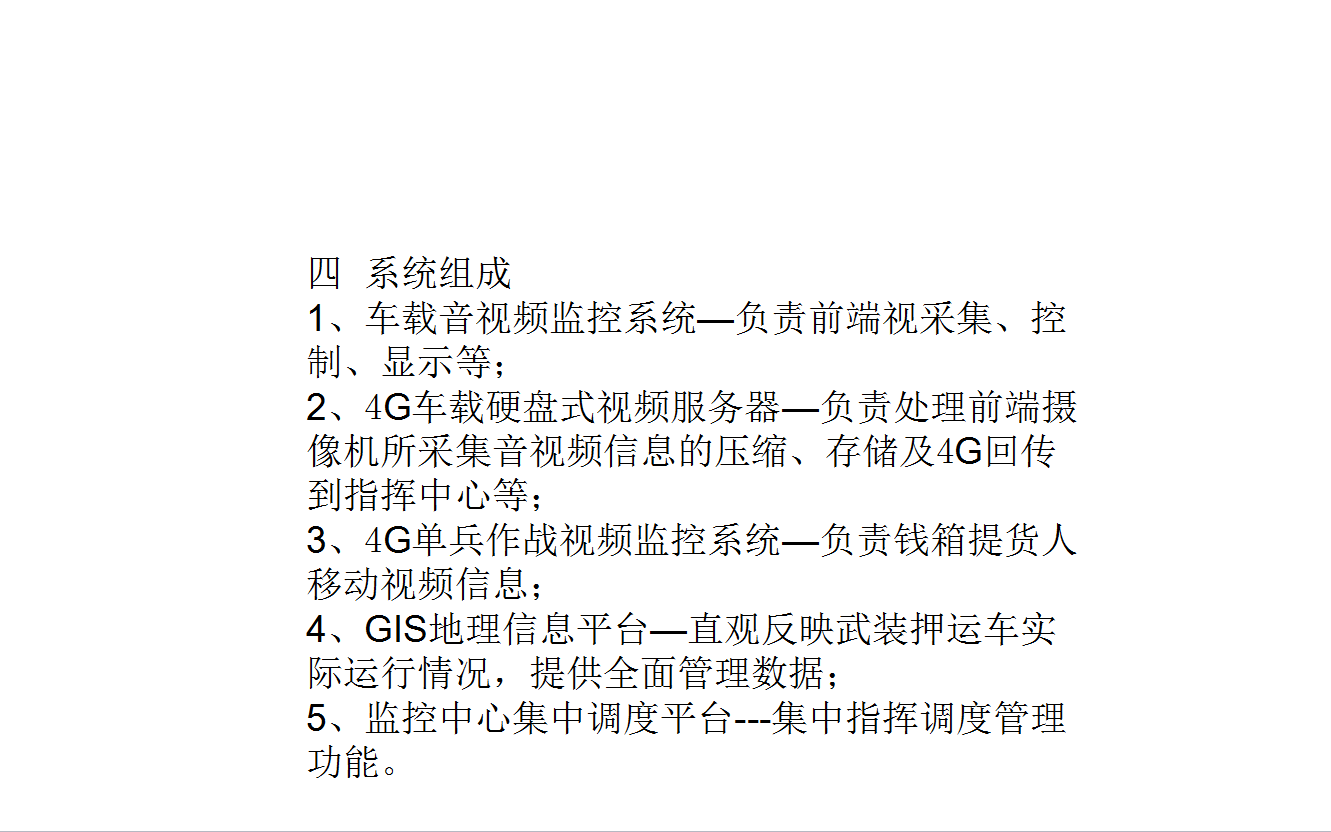 四 系统组成
1、车载音视频监控系统—负责前端视采集、控制、显示等；
2、4G车载硬盘式视频服务器—负责处理前端摄像机所采集音视频信息的压缩、存储及4G回传到指挥中心等；
3、4G单兵作战视频监控系统—负责钱箱提货人移动视频信息；
4、GIS地理信息平台—直观反映武装押运车实际运行情况，提供全面管理数据；
5、监控中心集中调度平台---集中指挥调度管理功能。